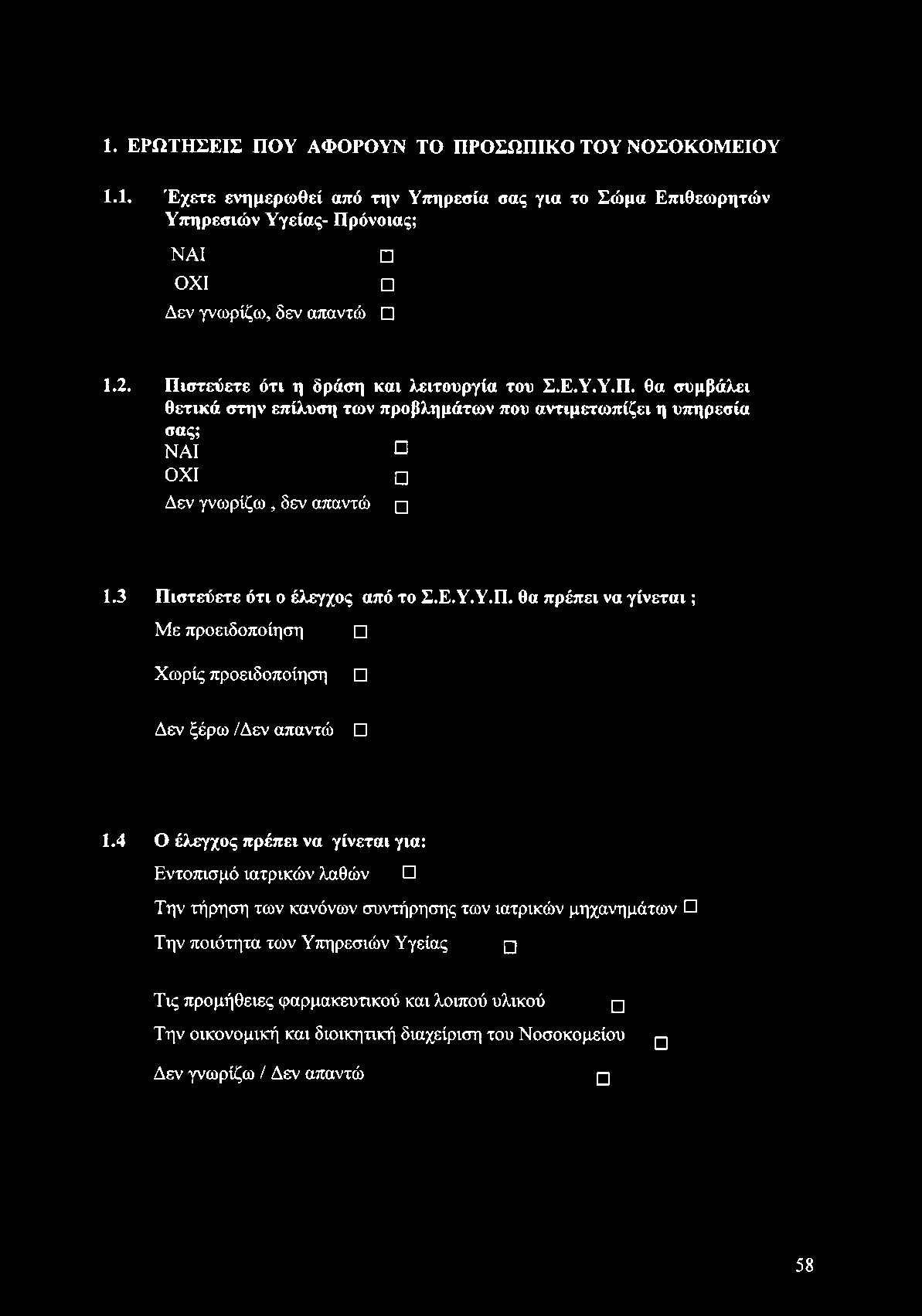 1. ΕΡΩΤΗΣΕΙΣ ΠΟΥ ΑΦΟΡΟΥΝ ΤΟ ΠΡΟΣΩΠΙΚΟ ΤΟΥ ΝΟΣΟΚΟΜΕΙΟΥ

1.1. Έχετε ενημερωθεί από την Υπηρεσία σας για το Σώμα Επιθεωρητών Υπηρεσιών Υγείας- Πρόνοιας;

ΝΑΙ □

ΟΧΙ □

Δεν γνωρίζω, δεν απαντώ □

1.2. Πιστεύετε ότι η δράση και λειτουργία του Σ.Ε.Υ.Υ.Π. θα συμβάλει θετικά στην επίλυση των προβλημάτων που αντιμετωπίζει η υπηρεσία σας;

ΝΑΙ □

ΟΧΙ □

Δεν γνωρίζω , δεν απαντώ □

1.3 Πιστεύετε ότι ο έλεγχος από το Σ.Ε.Υ.Υ.Π. θα πρέπει να γίνεται ;

Με προειδοποίηση □

Χωρίς προειδοποίηση □

Δεν ξέρω /Δεν απαντώ □

1.4 Ο έλεγχος πρέπει να γίνεται για:

Εντοπισμό ιατρικών λαθών □

Την τήρηση των κανόνων συντήρησης των ιατρικών μηχανημάτων □

Την ποιότητα των Υπηρεσιών Υγείας □

Τις προμήθειες φαρμακευτικού και λοιπού υλικού □

Την οικονομική και διοικητική διαχείριση του Νοσοκομείου □

Δεν γνωρίζω / Δεν απαντώ □

58